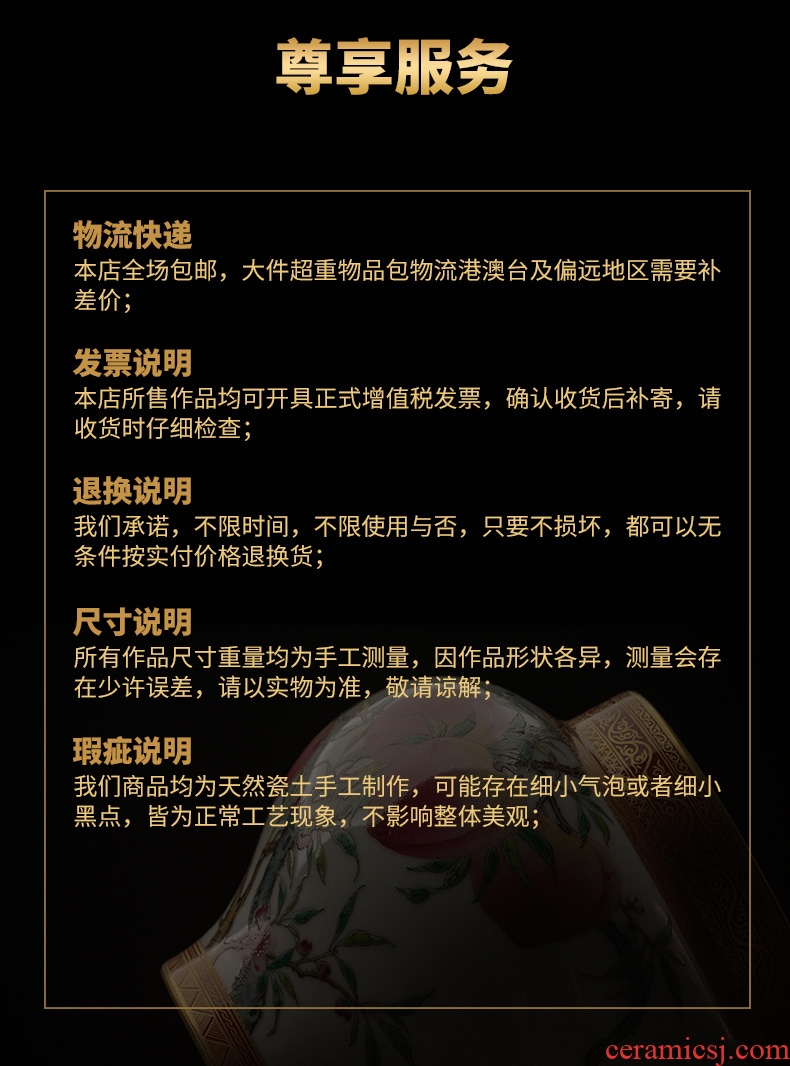 尊享服务

物流快递
本店全场包邮，大件超重物品包物流港澳台及偏远地区需要补差价；

发票说明
本店所售作品均可开具正式增值税发票，确认收货后补寄，请收货时仔细检查；

退换说明
我们承诺，不限时间，不限使用与否，只要不损坏，都可以无条件按实付价格退换货；

尺寸说明
所有作品尺寸重量均为手工测量，因作品形状各异，测量会存在少许误差，请以实物为准，敬请谅解；

瑕疵说明
我们商品均为天然瓷土手工制作，可能存在细小气泡或者细小黑点，皆为正常工艺现象，不影响整体美观；

ceramicsj.com